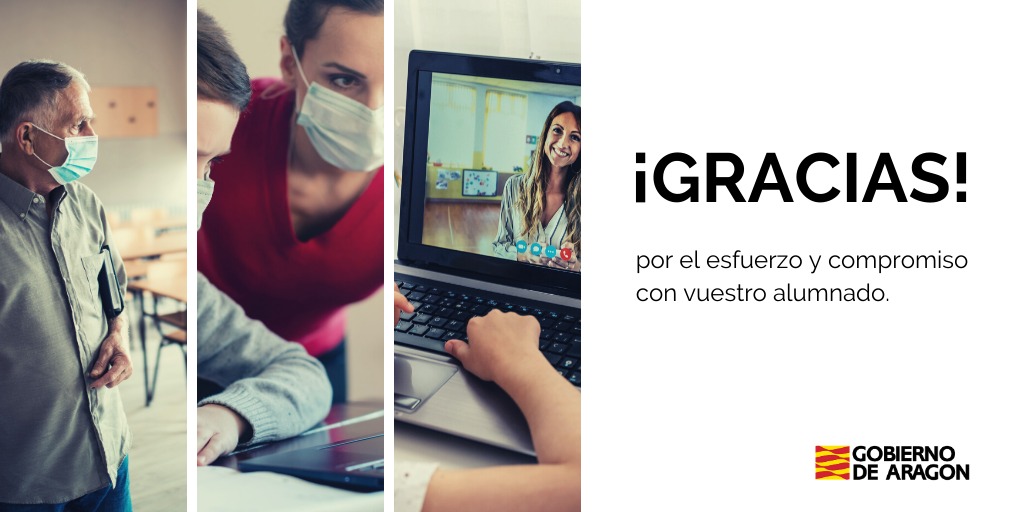 ¡GRACIAS!

por el esfuerzo y compromiso con vuestro alumnado.

GOBIERNO DE ARAGON